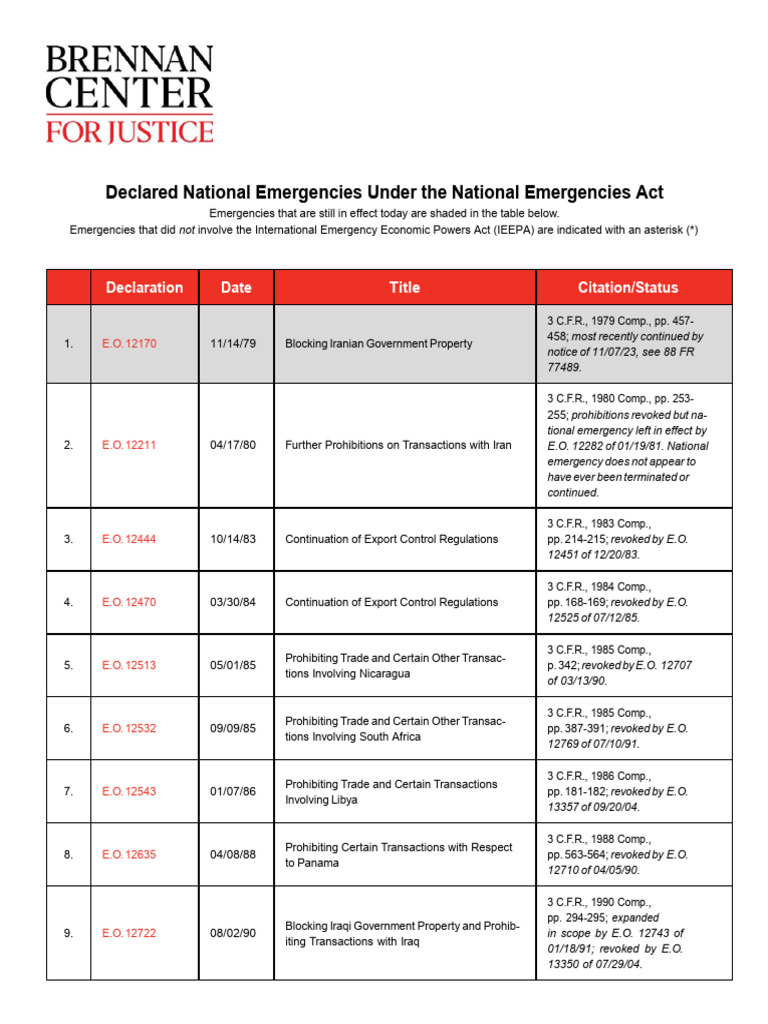 BRENNAN CENTER FOR JUSTICE

Declared National Emergencies Under the National Emergencies Act

Emergencies that are still in effect today are shaded in the table below.
Emergencies that did not involve the International Emergency Economic Powers Act (IEEPA) are indicated with an asterisk (*)

| | Declaration | Date | Title | Citation/Status |
|---|---|---|---|---|
| 1. | E.O. 12170 | 11/14/79 | Blocking Iranian Government Property | 3 C.F.R., 1979 Comp., pp. 457-458; most recently continued by notice of 11/07/23, see 88 FR 77489. |
| 2. | E.O. 12211 | 04/17/80 | Further Prohibitions on Transactions with Iran | 3 C.F.R., 1980 Comp., pp. 253-255; prohibitions revoked but national emergency left in effect by E.O. 12282 of 01/19/81. National emergency does not appear to have ever been terminated or continued. |
| 3. | E.O. 12444 | 10/14/83 | Continuation of Export Control Regulations | 3 C.F.R., 1983 Comp., pp. 214-215; revoked by E.O. 12451 of 12/20/83. |
| 4. | E.O. 12470 | 03/30/84 | Continuation of Export Control Regulations | 3 C.F.R., 1984 Comp., pp. 168-169; revoked by E.O. 12525 of 07/12/85. |
| 5. | E.O. 12513 | 05/01/85 | Prohibiting Trade and Certain Other Transactions Involving Nicaragua | 3 C.F.R., 1985 Comp., p. 342; revoked by E.O. 12707 of 03/13/90. |
| 6. | E.O. 12532 | 09/09/85 | Prohibiting Trade and Certain Other Transactions Involving South Africa | 3 C.F.R., 1985 Comp., pp. 387-391; revoked by E.O. 12769 of 07/10/91. |
| 7. | E.O. 12543 | 01/07/86 | Prohibiting Trade and Certain Transactions Involving Libya | 3 C.F.R., 1986 Comp., pp. 181-182; revoked by E.O. 13357 of 09/20/04. |
| 8. | E.O. 12635 | 04/08/88 | Prohibiting Certain Transactions with Respect to Panama | 3 C.F.R., 1988 Comp., pp. 563-564; revoked by E.O. 12710 of 04/05/90. |
| 9. | E.O. 12722 | 08/02/90 | Blocking Iraqi Government Property and Prohibiting Transactions with Iraq | 3 C.F.R., 1990 Comp., pp. 294-295; expanded in scope by E.O. 12743 of 01/18/91; revoked by E.O. 13350 of 07/29/04. |